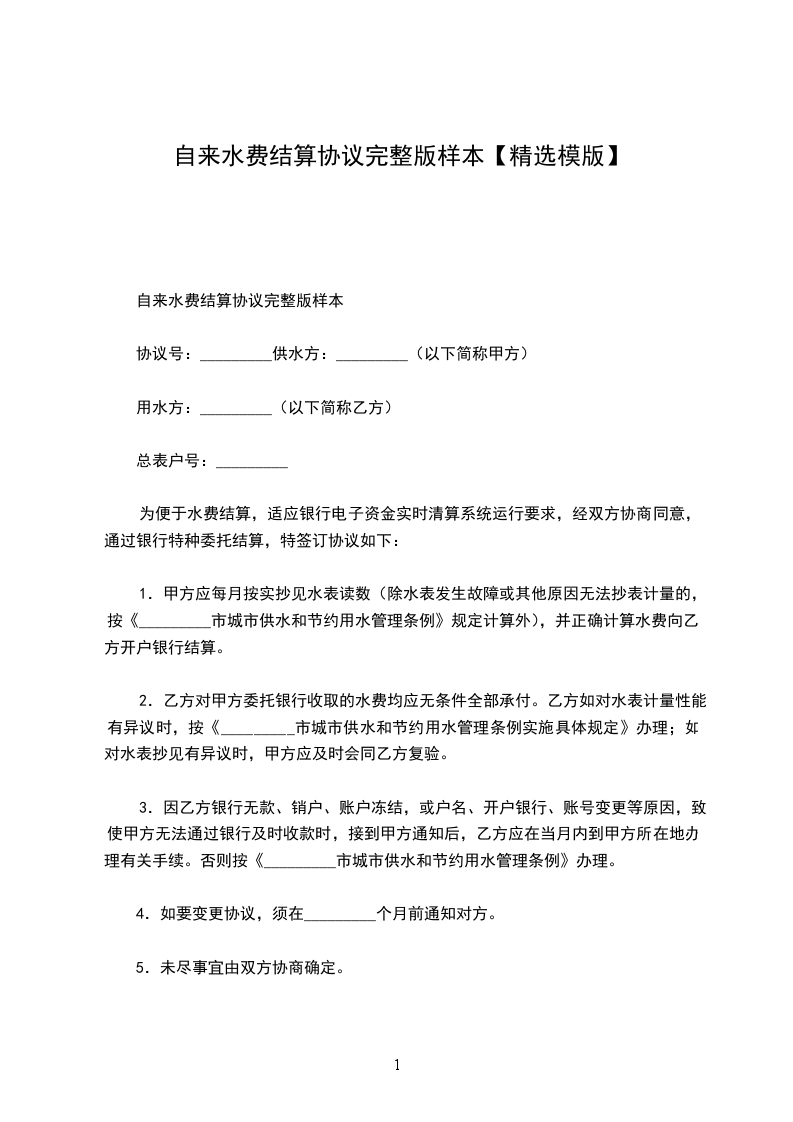 自来水费结算协议完整版样本【精选模版】

自来水费结算协议完整版样本

协议号：_________供水方：_________（以下简称甲方）

用水方：_________（以下简称乙方）

总表户号：_________

为便于水费结算，适应银行电子资金实时清算系统运行要求，经双方协商同意，通过银行特种委托结算，特签订协议如下：

1．甲方应每月按实抄见水表读数（除水表发生故障或其他原因无法抄表计量的，按《_________市城市供水和节约用水管理条例》规定计算外），并正确计算水费向乙方开户银行结算。

2．乙方对甲方委托银行收取的水费均应无条件全部承付。乙方如对水表计量性能有异议时，按《_________市城市供水和节约用水管理条例实施具体规定》办理；如对水表抄见有异议时，甲方应及时会同乙方复验。

3．因乙方银行无款、销户、账户冻结，或户名、开户银行、账号变更等原因，致使甲方无法通过银行及时收款时，接到甲方通知后，乙方应在当月内到甲方所在地办理有关手续。否则按《_________市城市供水和节约用水管理条例》办理。

4．如要变更协议，须在_________个月前通知对方。

5．未尽事宜由双方协商确定。

1